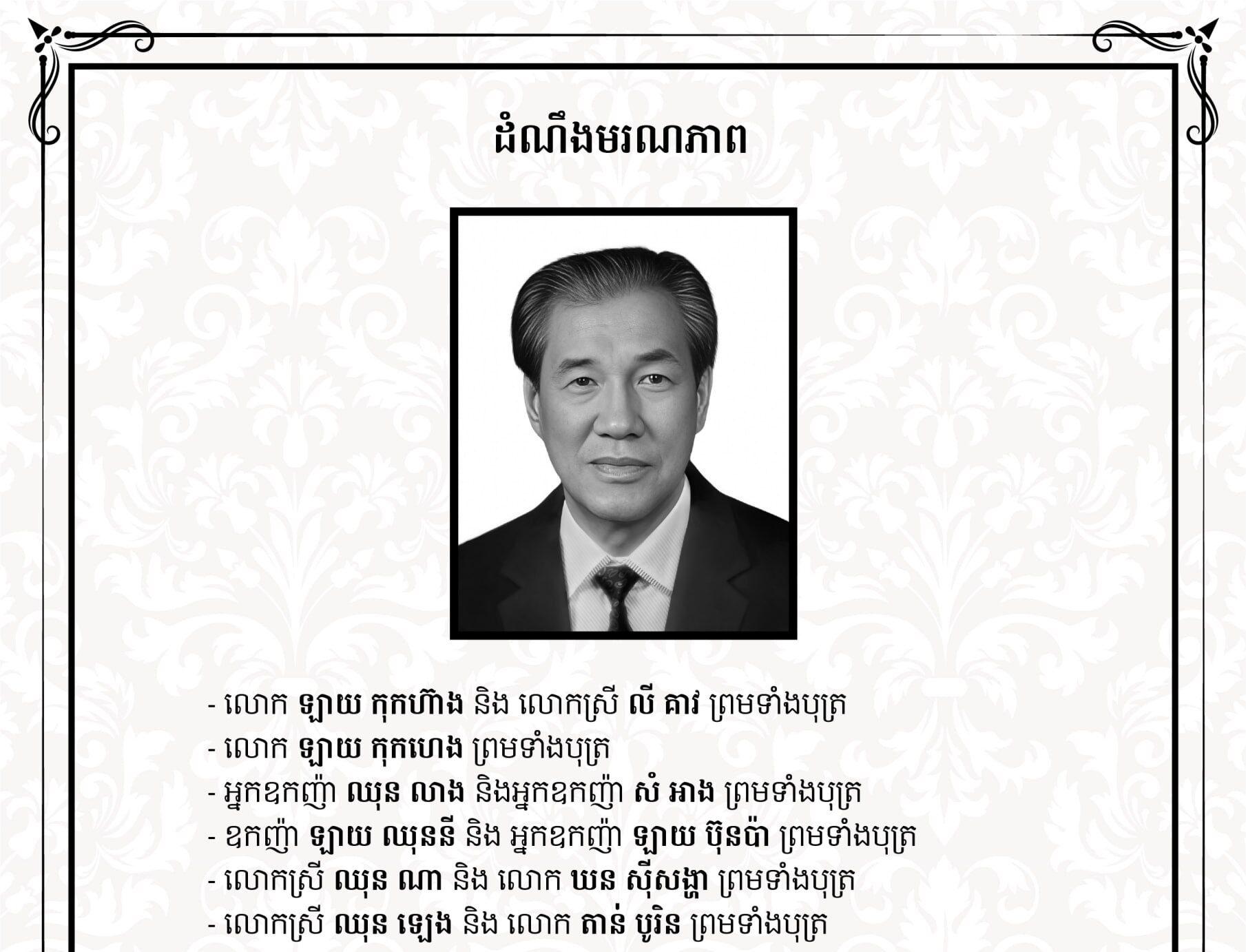 ដំណឹងមរណភាព

- លោក ឡាយ កុកហ៊ាង និង លោកស្រី លី គាវ ព្រមទាំងបុត្រ
- លោក ឡាយ កុកហេង ព្រមទាំងបុត្រ
- អ្នកឧកញ៉ា ឈុន លាង និងអ្នកឧកញ៉ា សំ អាង ព្រមទាំងបុត្រ
- ឧកញ៉ា ឡាយ ឈុននី និង អ្នកឧកញ៉ា ឡាយ ប៊ុនប៉ា ព្រមទាំងបុត្រ
- លោកស្រី ឈុន ណា និង លោក ឃន ស៊ីសង្ហា ព្រមទាំងបុត្រ
- លោកស្រី ឈុន ឡេង និង លោក តាន់ បូរិន ព្រមទាំងបុត្រ